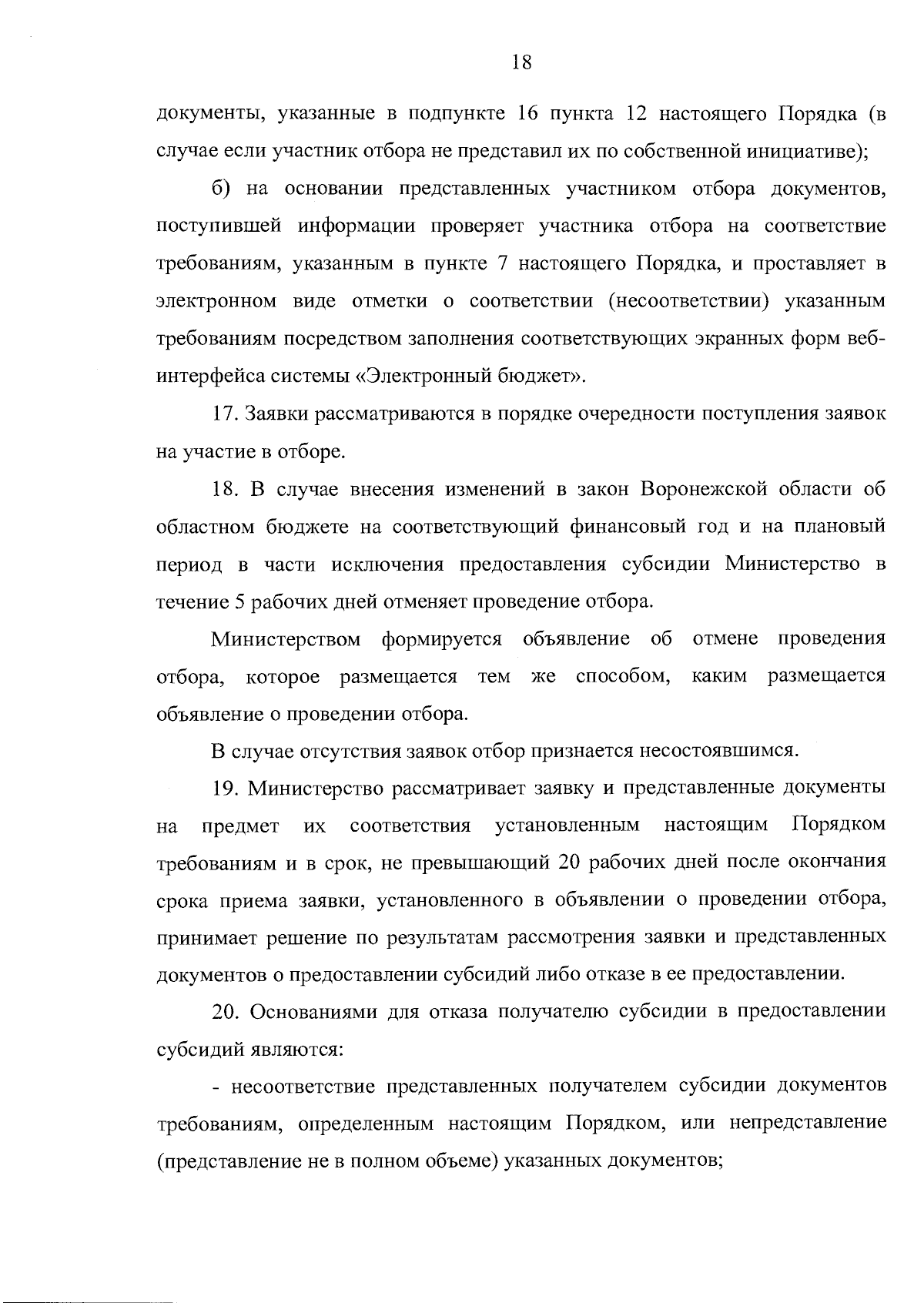 18

документы, указанные в подпункте 16 пункта 12 настоящего Порядка (в случае если участник отбора не представил их по собственной инициативе);

б) на основании представленных участником отбора документов, поступившей информации проверяет участника отбора на соответствие требованиям, указанным в пункте 7 настоящего Порядка, и проставляет в электронном виде отметки о соответствии (несоответствии) указанным требованиям посредством заполнения соответствующих экранных форм веб-интерфейса системы «Электронный бюджет».

17. Заявки рассматриваются в порядке очередности поступления заявок на участие в отборе.

18. В случае внесения изменений в закон Воронежской области об областном бюджете на соответствующий финансовый год и на плановый период в части исключения предоставления субсидии Министерство в течение 5 рабочих дней отменяет проведение отбора.

Министерством формируется объявление об отмене проведения отбора, которое размещается тем же способом, каким размещается объявление о проведении отбора.

В случае отсутствия заявок отбор признается несостоявшимся.

19. Министерство рассматривает заявку и представленные документы на предмет их соответствия установленным настоящим Порядком требованиям и в срок, не превышающий 20 рабочих дней после окончания срока приема заявки, установленного в объявлении о проведении отбора, принимает решение по результатам рассмотрения заявки и представленных документов о предоставлении субсидий либо отказе в ее предоставлении.

20. Основаниями для отказа получателю субсидии в предоставлении субсидий являются:

- несоответствие представленных получателем субсидии документов требованиям, определенным настоящим Порядком, или непредставление (представление не в полном объеме) указанных документов;